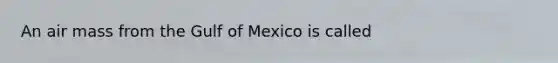 An air mass from the Gulf of Mexico is called